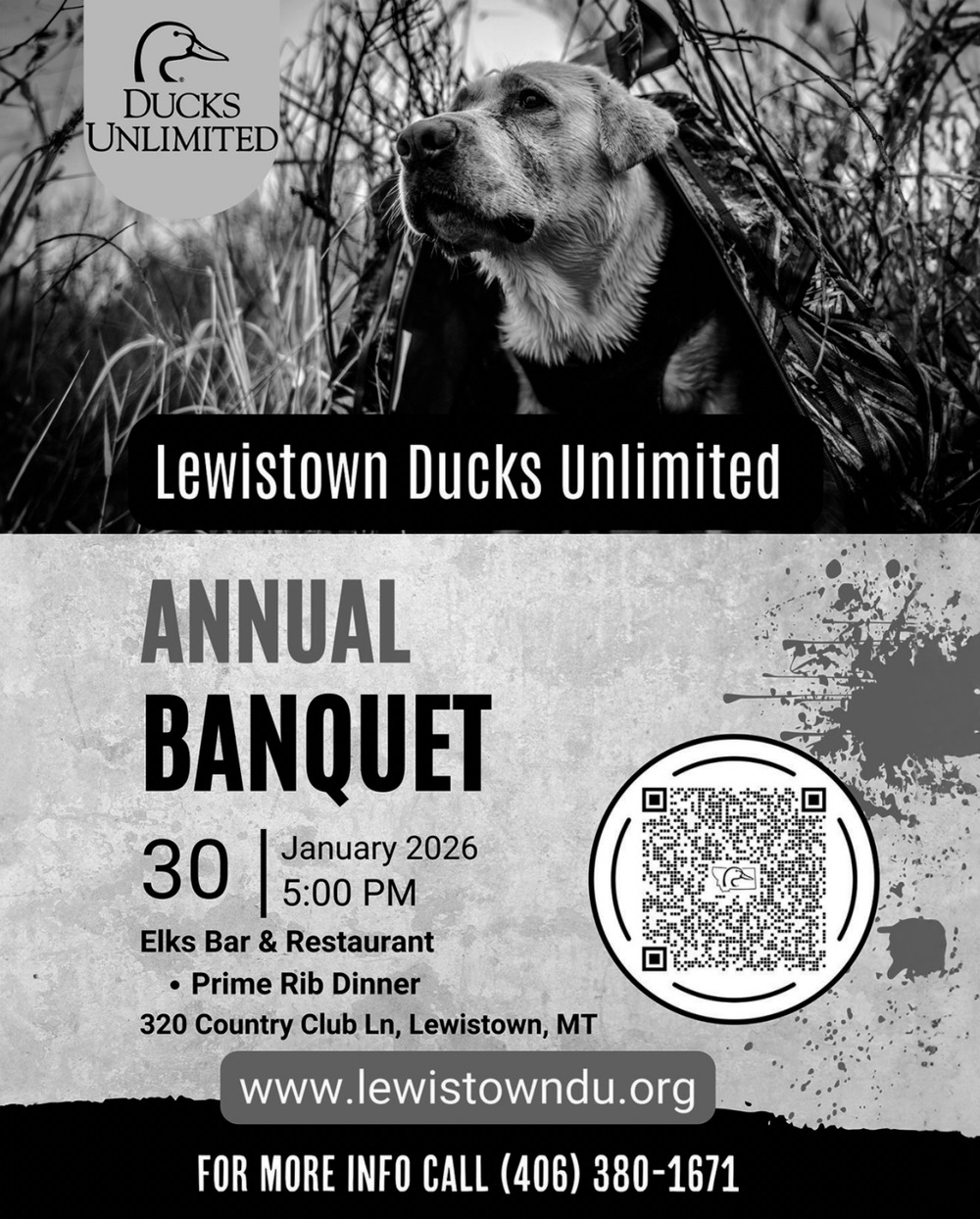 DUCKS UNLIMITED

Lewistown Ducks Unlimited

ANNUAL
BANQUET

30 | January 2026
5:00 PM

Elks Bar & Restaurant
• Prime Rib Dinner
320 Country Club Ln, Lewistown, MT

www.lewistowndu.org

FOR MORE INFO CALL (406) 380-1671